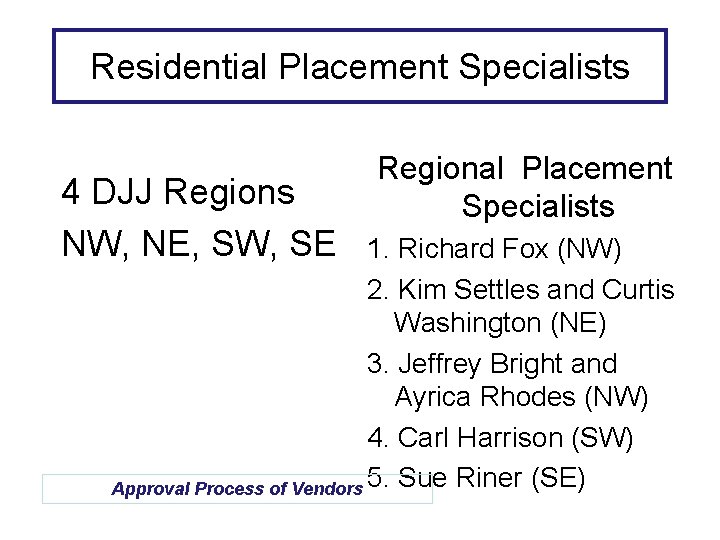 Residential Placement Specialists

4 DJJ Regions
NW, NE, SW, SE

Regional Placement Specialists

1. Richard Fox (NW)
2. Kim Settles and Curtis Washington (NE)
3. Jeffrey Bright and Ayrica Rhodes (NW)
4. Carl Harrison (SW)
5. Sue Riner (SE)

Approval Process of Vendors